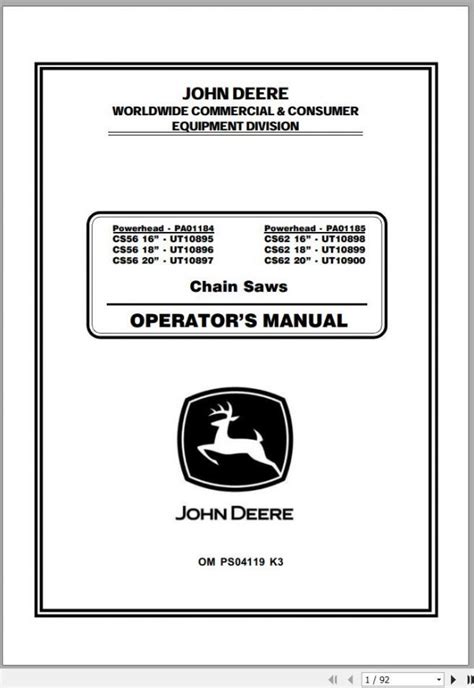 JOHN DEERE
WORLDWIDE COMMERCIAL & CONSUMER EQUIPMENT DIVISION

Powerhead - PA01184
CS56 16" - UT10895
CS56 18" - UT10896
CS56 20" - UT10897

Powerhead - PA01185
CS62 16" - UT10898
CS62 18" - UT10899
CS62 20" - UT10900

Chain Saws

OPERATOR'S MANUAL

JOHN DEERE

OM PS04119 K3

1 / 92